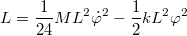 $L = \frac{1}{24}ML^2\dot{\varphi}^2 - \frac{1}{2}kL^2\varphi^2$